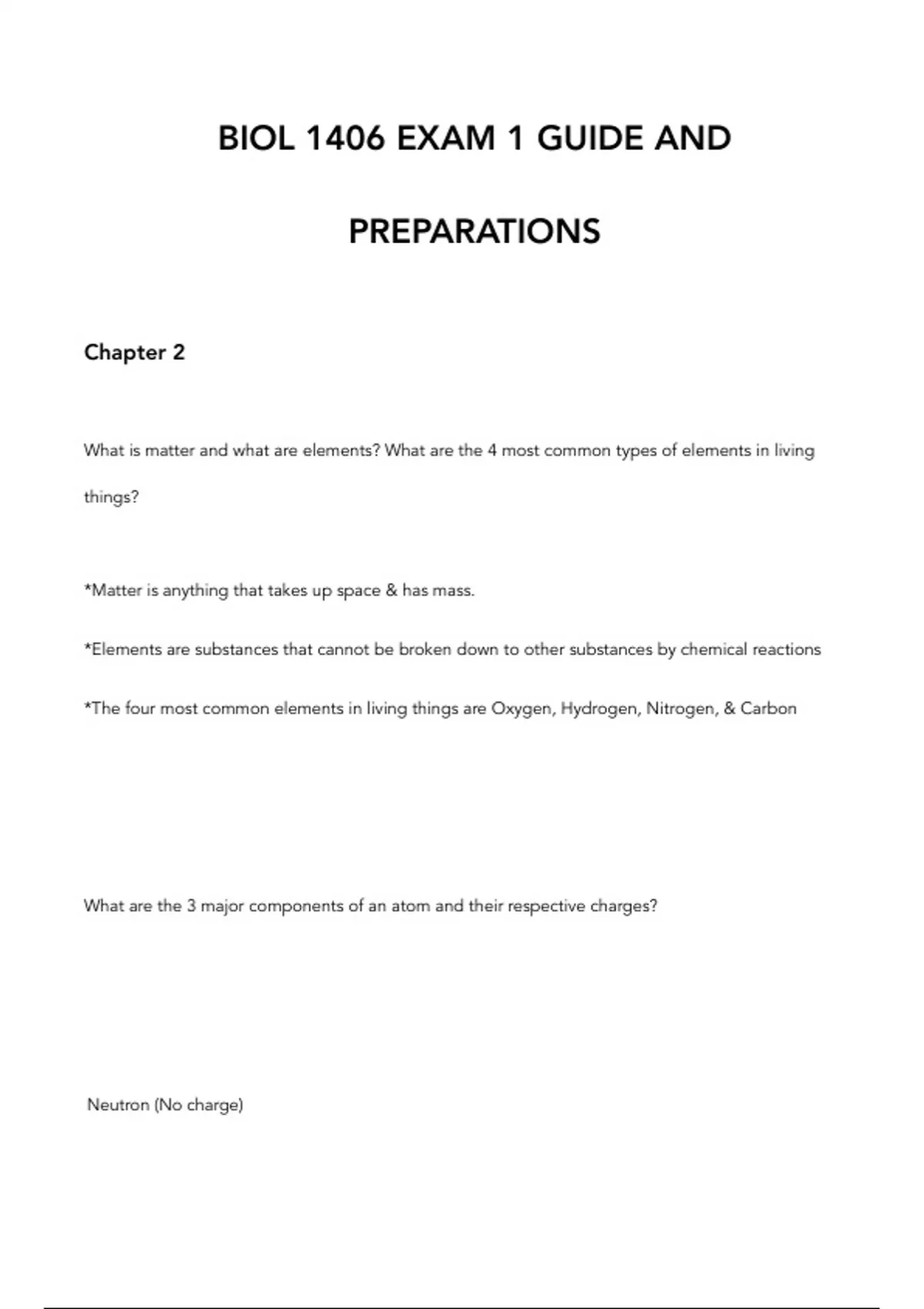 BIOL 1406 EXAM 1 GUIDE AND

PREPARATIONS

Chapter 2

What is matter and what are elements? What are the 4 most common types of elements in living things?

*Matter is anything that takes up space & has mass.

*Elements are substances that cannot be broken down to other substances by chemical reactions

*The four most common elements in living things are Oxygen, Hydrogen, Nitrogen, & Carbon

What are the 3 major components of an atom and their respective charges?

Neutron (No charge)